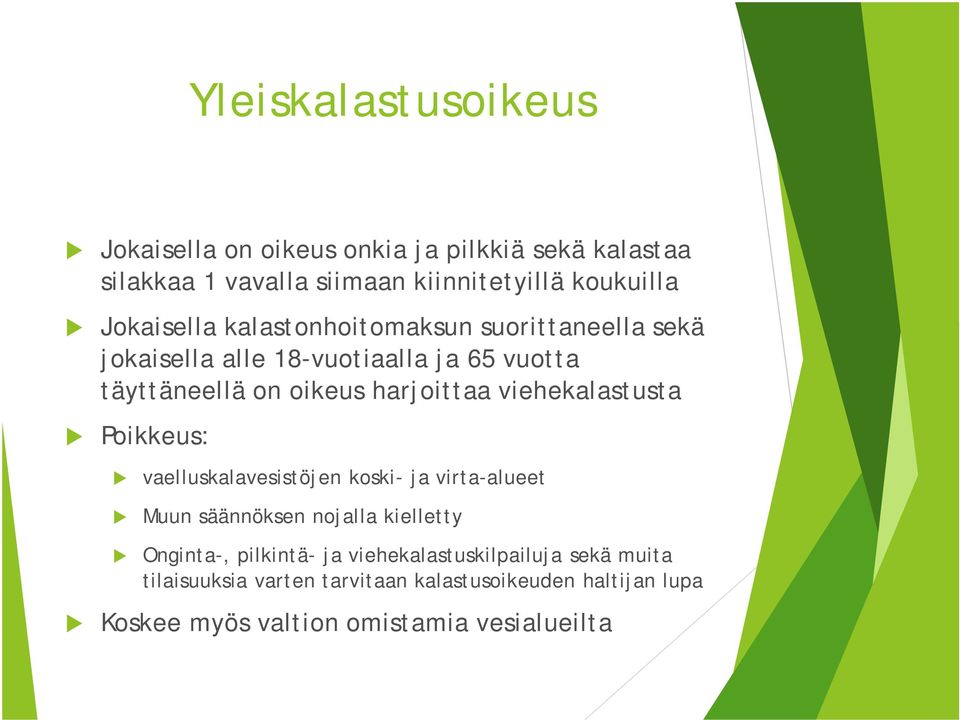 Yleiskalastusoikeus

Jokaisella on oikeus onkia ja pilkkiä sekä kalastaa silakkaa 1 vavalla siimaan kiinnitetyillä koukuilla

Jokaisella kalastonhoitomaksun suorittaneella sekä jokaisella alle 18-vuotiaalla ja 65 vuotta täyttäneellä on oikeus harjoittaa viehekalastusta

Poikkeus:

vaelluskalavesistöjen koski- ja virta-alueet

Muun säännöksen nojalla kielletty

Onginta-, pilkintä- ja viehekalastuskilpailuja sekä muita tilaisuuksia varten tarvitaan kalastusoikeuden haltijan lupa

Koskee myös valtion omistamia vesialueilta